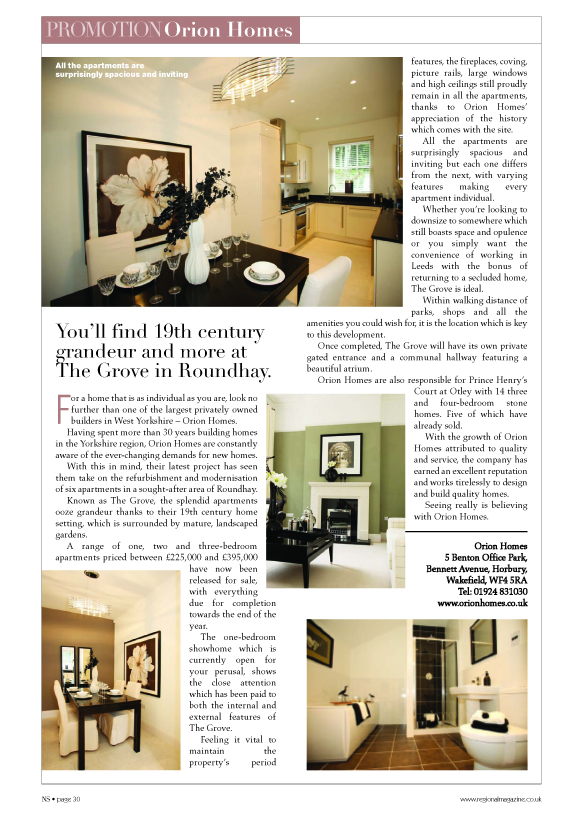 PROMOTION Orion Homes

All the apartments are surprisingly spacious and inviting

You'll find 19th century grandeur and more at The Grove in Roundhay.

For a home that is as individual as you are, look no further than one of the largest privately owned builders in West Yorkshire – Orion Homes.

Having spent more than 30 years building homes in the Yorkshire region, Orion Homes are constantly aware of the ever-changing demands for new homes.

With this in mind, their latest project has seen them take on the refurbishment and modernisation of six apartments in a sought-after area of Roundhay.

Known as The Grove, the splendid apartments ooze grandeur thanks to their 19th century home setting, which is surrounded by mature, landscaped gardens.

A range of one, two and three-bedroom apartments priced between £225,000 and £395,000 have now been released for sale, with everything due for completion towards the end of the year.

The one-bedroom showhome which is currently open for your perusal, shows the close attention which has been paid to both the internal and external features of The Grove.

Feeling it vital to maintain the property's period features, the fireplaces, coving, picture rails, large windows and high ceilings still proudly remain in all the apartments, thanks to Orion Homes' appreciation of the history which comes with the site.

All the apartments are surprisingly spacious and inviting but each one differs from the next, with varying features making every apartment individual.

Whether you're looking to downsize to somewhere which still boasts space and opulence or you simply want the convenience of working in Leeds with the bonus of returning to a secluded home, The Grove is ideal.

Within walking distance of parks, shops and all the amenities you could wish for, it is the location which is key to this development.

Once completed, The Grove will have its own private gated entrance and a communal hallway featuring a beautiful atrium.

Orion Homes are also responsible for Prince Henry's Court at Otley with 14 three and four-bedroom stone homes. Five of which have already sold.

With the growth of Orion Homes attributed to quality and service, the company has earned an excellent reputation and works tirelessly to design and build quality homes.

Seeing really is believing with Orion Homes.

Orion Homes
5 Benton Office Park,
Bennett Avenue, Horbury,
Wakefield, WF4 5RA
Tel: 01924 831030
www.orionhomes.co.uk

NS • page 30

www.regionalmagazine.co.uk